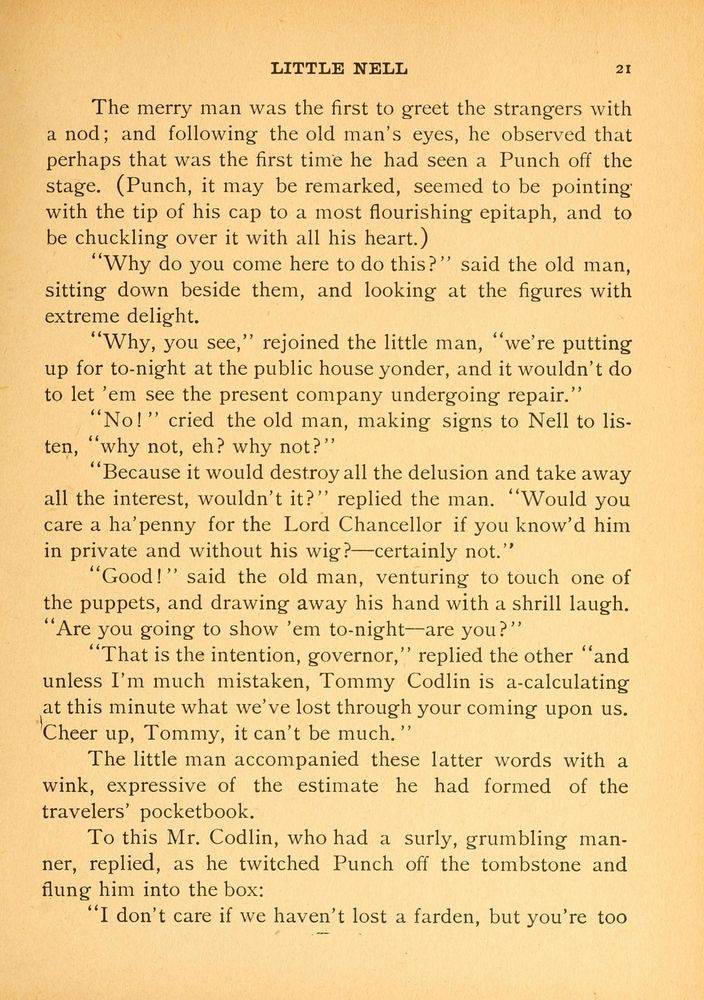 LITTLE NELL 21

The merry man was the first to greet the strangers with a nod; and following the old man's eyes, he observed that perhaps that was the first time he had seen a Punch off the stage. (Punch, it may be remarked, seemed to be pointing with the tip of his cap to a most flourishing epitaph, and to be chuckling over it with all his heart.)

"Why do you come here to do this?" said the old man, sitting down beside them, and looking at the figures with extreme delight.

"Why, you see," rejoined the little man, "we're putting up for to-night at the public house yonder, and it wouldn't do to let 'em see the present company undergoing repair."

"No!" cried the old man, making signs to Nell to listen, "why not, eh? why not?"

"Because it would destroy all the delusion and take away all the interest, wouldn't it?" replied the man. "Would you care a ha'penny for the Lord Chancellor if you know'd him in private and without his wig?—certainly not."

"Good!" said the old man, venturing to touch one of the puppets, and drawing away his hand with a shrill laugh. "Are you going to show 'em to-night—are you?"

"That is the intention, governor," replied the other "and unless I'm much mistaken, Tommy Codlin is a-calculating at this minute what we've lost through your coming upon us. Cheer up, Tommy, it can't be much."

The little man accompanied these latter words with a wink, expressive of the estimate he had formed of the travelers' pocketbook.

To this Mr. Codlin, who had a surly, grumbling manner, replied, as he twitched Punch off the tombstone and flung him into the box:

"I don't care if we haven't lost a farden, but you're too